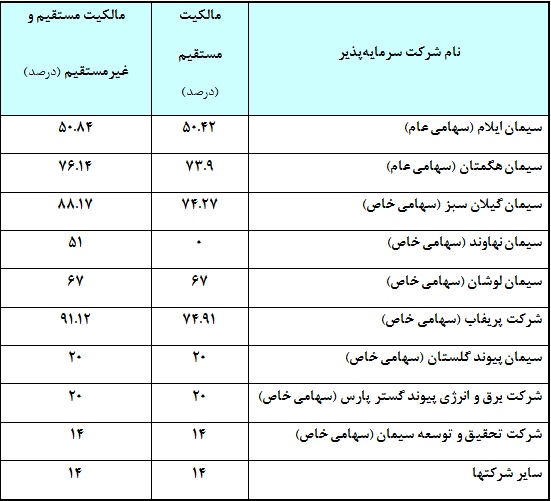 | نام شرکت سرمایه‌پذیر | مالکیت مستقیم (درصد) | مالکیت مستقیم و غیرمستقیم (درصد) |
|---|---|---|
| سیمان ایلام (سهامی عام) | ۵۰.۴۲ | ۵۰.۸۴ |
| سیمان هگمتان (سهامی عام) | ۷۳.۹ | ۷۶.۱۴ |
| سیمان گیلان سبز (سهامی خاص) | ۷۴.۲۷ | ۸۸.۱۷ |
| سیمان نهاوند (سهامی خاص) | ۰ | ۵۱ |
| سیمان لوشان (سهامی خاص) | ۶۷ | ۶۷ |
| شرکت پریفاب (سهامی خاص) | ۷۴.۹۱ | ۹۱.۱۲ |
| سیمان پیوند گلستان (سهامی خاص) | ۲۰ | ۲۰ |
| شرکت برق و انرژی پیوند گستر پارس (سهامی خاص) | ۲۰ | ۲۰ |
| شرکت تحقیق و توسعه سیمان (سهامی خاص) | ۱۴ | ۱۴ |
| سایر شرکتها | ۱۴ | ۱۴ |